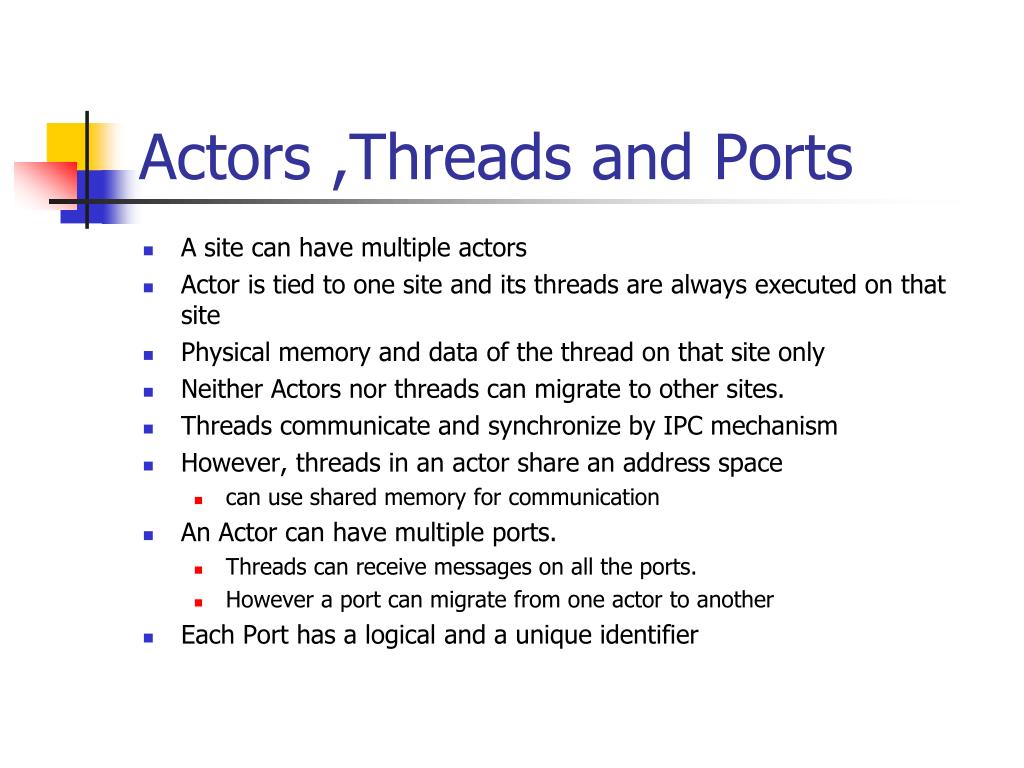 Actors ,Threads and Ports

- A site can have multiple actors
- Actor is tied to one site and its threads are always executed on that site
- Physical memory and data of the thread on that site only
- Neither Actors nor threads can migrate to other sites.
- Threads communicate and synchronize by IPC mechanism
- However, threads in an actor share an address space
  - can use shared memory for communication
- An Actor can have multiple ports.
  - Threads can receive messages on all the ports.
  - However a port can migrate from one actor to another
- Each Port has a logical and a unique identifier